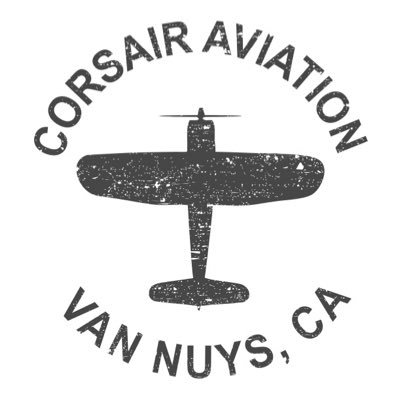 CORSAIR AVIATION

VAN NUYS, CA